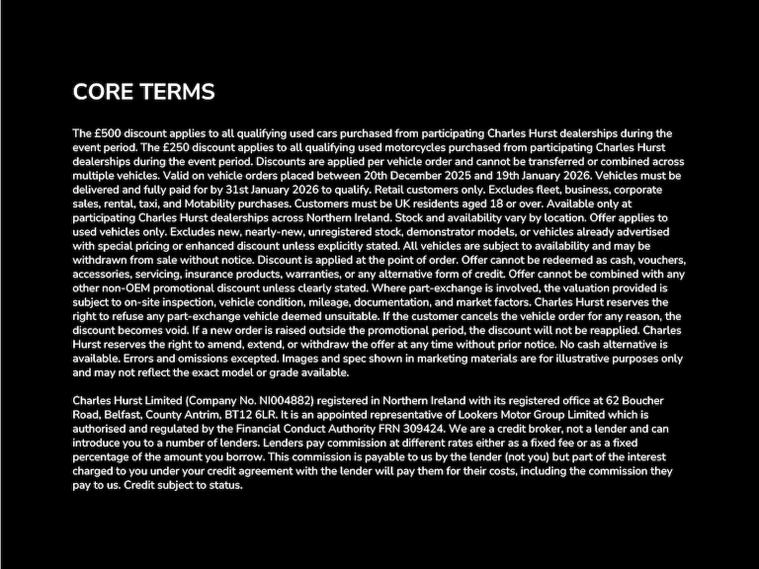 CORE TERMS

The £500 discount applies to all qualifying used cars purchased from participating Charles Hurst dealerships during the event period. The £250 discount applies to all qualifying used motorcycles purchased from participating Charles Hurst dealerships during the event period. Discounts are applied per vehicle order and cannot be transferred or combined across multiple vehicles. Valid on vehicle orders placed between 20th December 2025 and 19th January 2026. Vehicles must be delivered and fully paid for by 31st January 2026 to qualify. Retail customers only. Excludes fleet, business, corporate sales, rental, taxi, and Motability purchases. Customers must be UK residents aged 18 or over. Available only at participating Charles Hurst dealerships across Northern Ireland. Stock and availability vary by location. Offer applies to used vehicles only. Excludes new, nearly-new, unregistered stock, demonstrator models, or vehicles already advertised with special pricing or enhanced discount unless explicitly stated. All vehicles are subject to availability and may be withdrawn from sale without notice. Discount is applied at the point of order. Offer cannot be redeemed as cash, vouchers, accessories, servicing, insurance products, warranties, or any alternative form of credit. Offer cannot be combined with any other non-OEM promotional discount unless clearly stated. Where part-exchange is involved, the valuation provided is subject to on-site inspection, vehicle condition, mileage, documentation, and market factors. Charles Hurst reserves the right to refuse any part-exchange vehicle deemed unsuitable. If the customer cancels the vehicle order for any reason, the discount becomes void. If a new order is raised outside the promotional period, the discount will not be reapplied. Charles Hurst reserves the right to amend, extend, or withdraw the offer at any time without prior notice. No cash alternative is available. Errors and omissions excepted. Images and spec shown in marketing materials are for illustrative purposes only and may not reflect the exact model or grade available.

Charles Hurst Limited (Company No. NI004882) registered in Northern Ireland with its registered office at 62 Boucher Road, Belfast, County Antrim, BT12 6LR. It is an appointed representative of Lookers Motor Group Limited which is authorised and regulated by the Financial Conduct Authority FRN 309424. We are a credit broker, not a lender and can introduce you to a number of lenders. Lenders pay commission at different rates either as a fixed fee or as a fixed percentage of the amount you borrow. This commission is payable to us by the lender (not you) but part of the interest charged to you under your credit agreement with the lender will pay them for their costs, including the commission they pay to us. Credit subject to status.